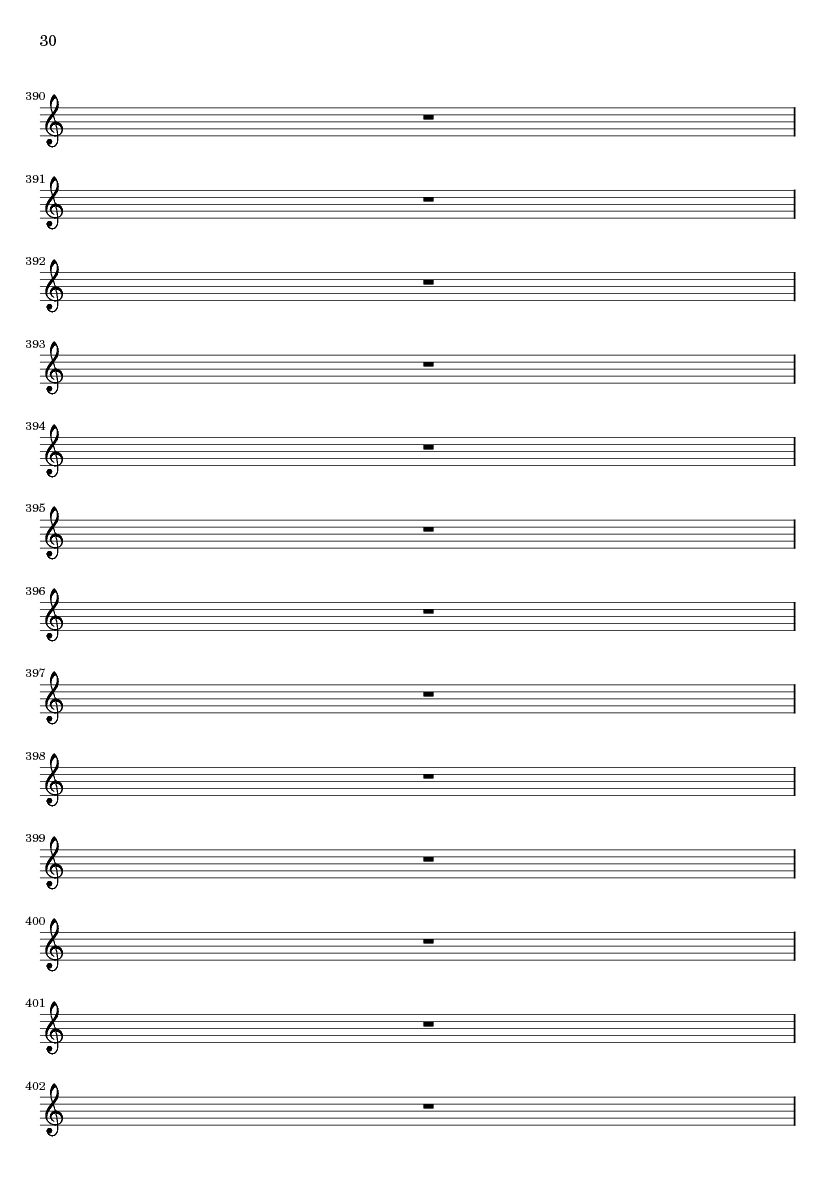 30

390

391

392

393

394

395

396

397

398

399

400

401

402